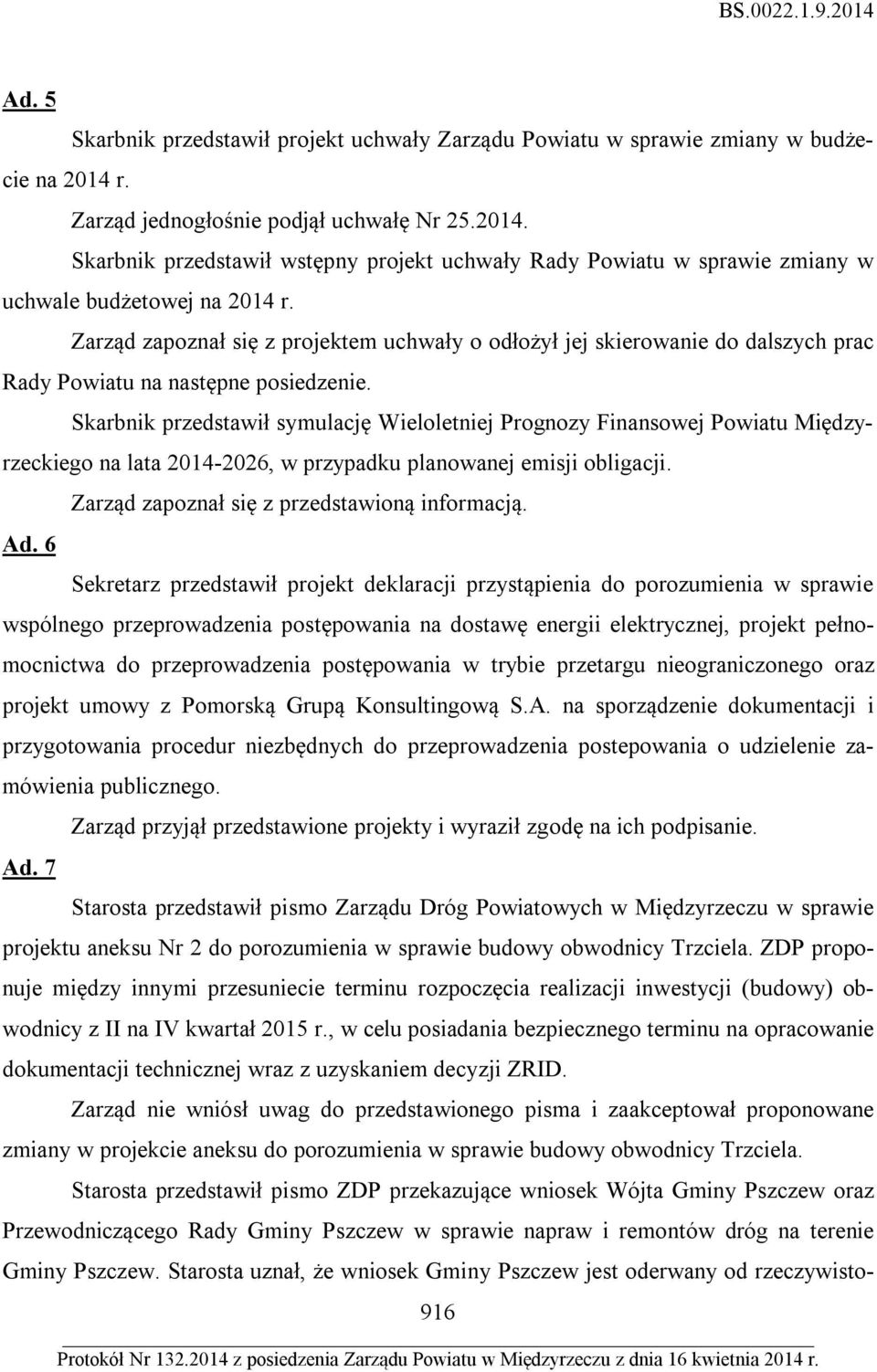 BS.0022.1.9.2014

Ad. 5

Skarbnik przedstawił projekt uchwały Zarządu Powiatu w sprawie zmiany w budżecie na 2014 r.

Zarząd jednogłośnie podjął uchwałę Nr 25.2014.

Skarbnik przedstawił wstępny projekt uchwały Rady Powiatu w sprawie zmiany w uchwale budżetowej na 2014 r.

Zarząd zapoznał się z projektem uchwały o odłożył jej skierowanie do dalszych prac Rady Powiatu na następne posiedzenie.

Skarbnik przedstawił symulację Wieloletniej Prognozy Finansowej Powiatu Międzyrzeckiego na lata 2014-2026, w przypadku planowanej emisji obligacji.

Zarząd zapoznał się z przedstawioną informacją.

Ad. 6

Sekretarz przedstawił projekt deklaracji przystąpienia do porozumienia w sprawie wspólnego przeprowadzenia postępowania na dostawę energii elektrycznej, projekt pełnomocnictwa do przeprowadzenia postępowania w trybie przetargu nieograniczonego oraz projekt umowy z Pomorską Grupą Konsultingową S.A. na sporządzenie dokumentacji i przygotowania procedur niezbędnych do przeprowadzenia postepowania o udzielenie zamówienia publicznego.

Zarząd przyjął przedstawione projekty i wyraził zgodę na ich podpisanie.

Ad. 7

Starosta przedstawił pismo Zarządu Dróg Powiatowych w Międzyrzeczu w sprawie projektu aneksu Nr 2 do porozumienia w sprawie budowy obwodnicy Trzciela. ZDP proponuje między innymi przesuniecie terminu rozpoczęcia realizacji inwestycji (budowy) obwodnicy z II na IV kwartał 2015 r., w celu posiadania bezpiecznego terminu na opracowanie dokumentacji technicznej wraz z uzyskaniem decyzji ZRID.

Zarząd nie wniósł uwag do przedstawionego pisma i zaakceptował proponowane zmiany w projekcie aneksu do porozumienia w sprawie budowy obwodnicy Trzciela.

Starosta przedstawił pismo ZDP przekazujące wniosek Wójta Gminy Pszczew oraz Przewodniczącego Rady Gminy Pszczew w sprawie napraw i remontów dróg na terenie Gminy Pszczew. Starosta uznał, że wniosek Gminy Pszczew jest oderwany od rzeczywisto-

916

Protokół Nr 132.2014 z posiedzenia Zarządu Powiatu w Międzyrzeczu z dnia 16 kwietnia 2014 r.